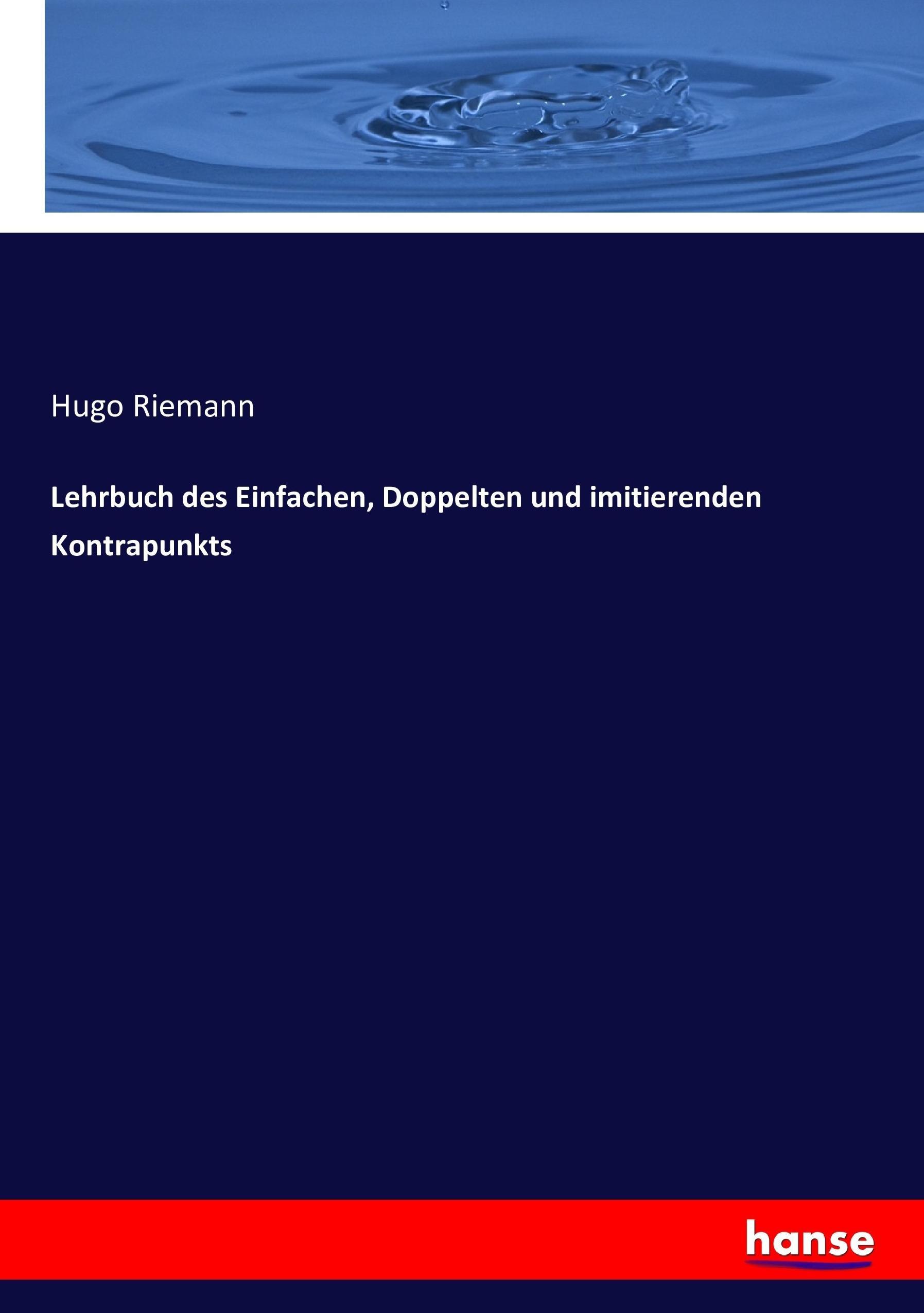 Hugo Riemann

Lehrbuch des Einfachen, Doppelten und imitierenden Kontrapunkts

hanse